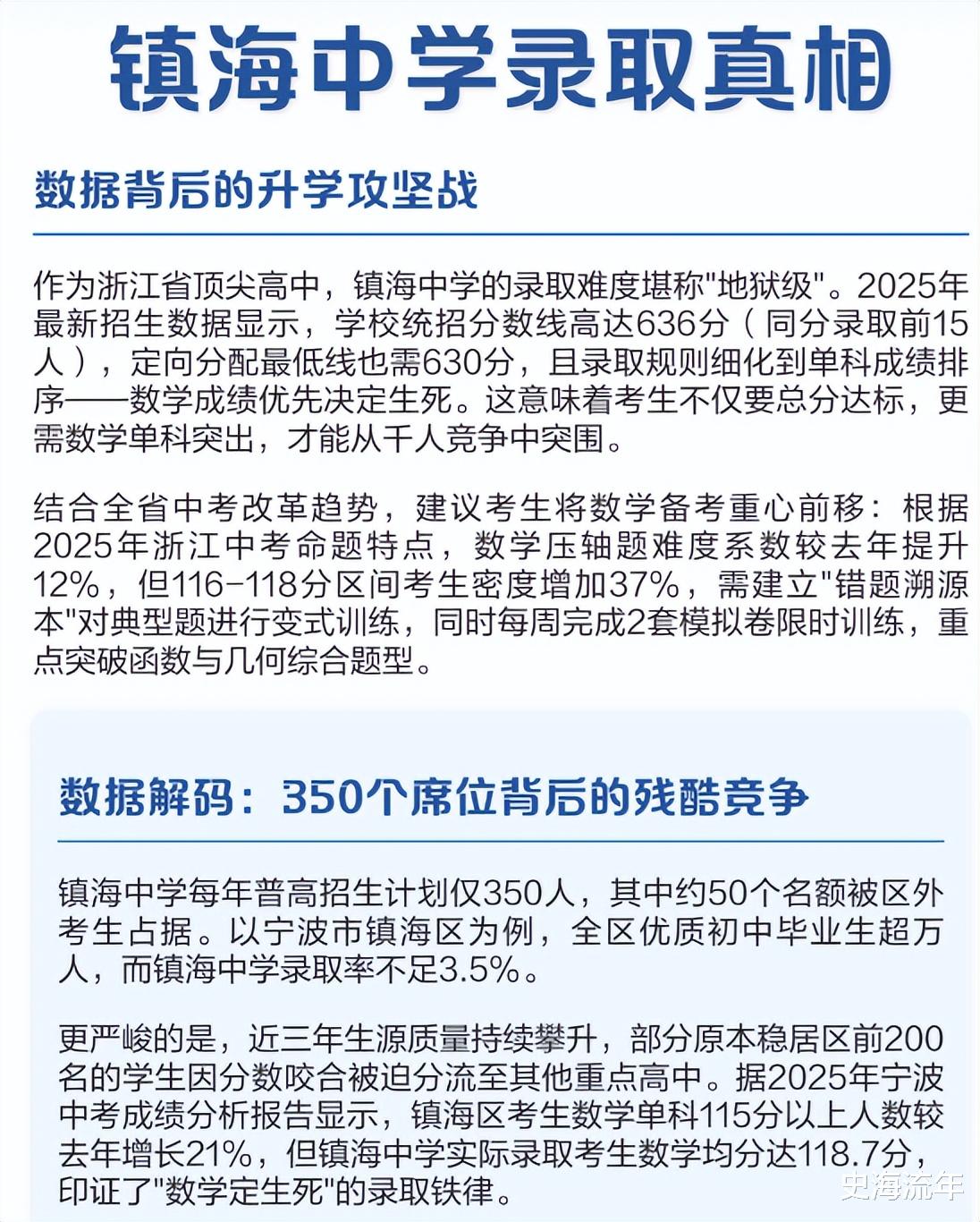 镇海中学录取真相

数据背后的升学攻坚战

作为浙江省顶尖高中，镇海中学的录取难度堪称"地狱级"。2025年最新招生数据显示，学校统招分数线高达636分（同分录取前15人），定向分配最低线也需630分，且录取规则细化到单科成绩排序——数学成绩优先决定生死。这意味着考生不仅要总分达标，更需数学单科突出，才能从千人竞争中突围。

结合全省中考改革趋势，建议考生将数学备考重心前移：根据2025年浙江中考命题特点，数学压轴题难度系数较去年提升12%，但116-118分区间考生密度增加37%，需建立"错题溯源本"对典型题进行变式训练，同时每周完成2套模拟卷限时训练，重点突破函数与几何综合题型。

数据解码：350个席位背后的残酷竞争

镇海中学每年普高招生计划仅350人，其中约50个名额被区外考生占据。以宁波市镇海区为例，全区优质初中毕业生超万人，而镇海中学录取率不足3.5%。

更严峻的是，近三年生源质量持续攀升，部分原本稳居区前200名的学生因分数咬合被迫分流至其他重点高中。据2025年宁波中考成绩分析报告显示，镇海区考生数学单科115分以上人数较去年增长21%，但镇海中学实际录取考生数学均分达118.7分，印证了"数学定生死"的录取铁律。

史海流年